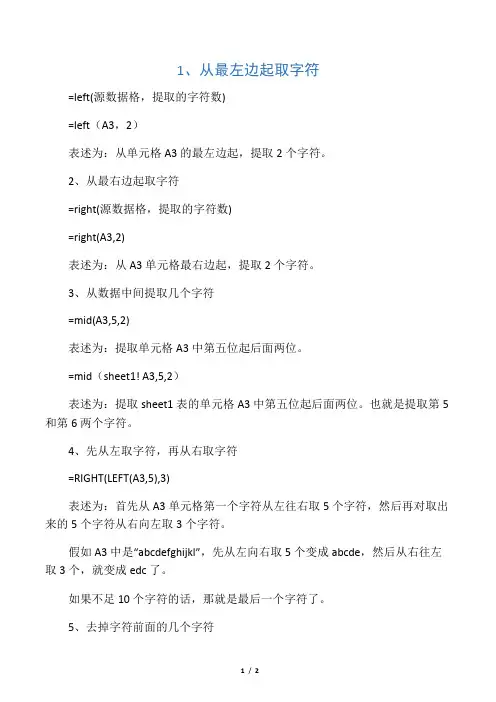 1、从最左边起取字符

=left(源数据格，提取的字符数)

=left（A3，2）

表述为：从单元格 A3 的最左边起，提取 2 个字符。

2、从最右边起取字符

=right(源数据格，提取的字符数)

=right(A3,2)

表述为：从 A3 单元格最右边起，提取 2 个字符。

3、从数据中间提取几个字符

=mid(A3,5,2)

表述为：提取单元格 A3 中第五位起后面两位。

=mid（sheet1! A3,5,2）

表述为：提取 sheet1 表的单元格 A3 中第五位起后面两位。也就是提取第 5 和第 6 两个字符。

4、先从左取字符，再从右取字符

=RIGHT(LEFT(A3,5),3)

表述为：首先从 A3 单元格第一个字符从左往右取 5 个字符，然后再对取出来的 5 个字符从右向左取 3 个字符。

假如 A3 中是“abcdefghijkl”，先从左向右取 5 个变成 abcde，然后从右往左取 3 个，就变成 edc 了。

如果不足 10 个字符的话，那就是最后一个字符了。

5、去掉字符前面的几个字符

1 / 2